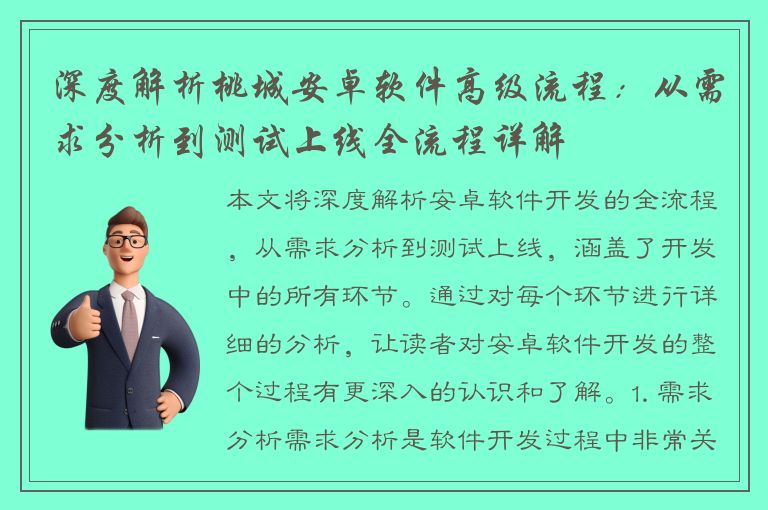 深度解析桃城安卓软件高级流程：从需求分析到测试上线全流程详解

本文将深度解析安卓软件开发的全流程，从需求分析到测试上线，涵盖了开发中的所有环节。通过对每个环节进行详细的分析，让读者对安卓软件开发的整个过程有更深入的认识和了解。1. 需求分析需求分析是软件开发过程中非常关